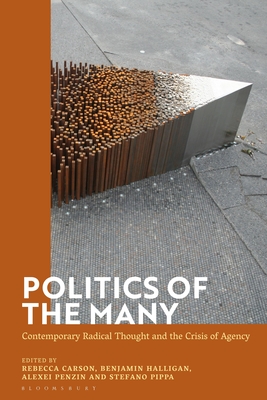 POLITICS OF THE MANY

Contemporary Radical Thought and the Crisis of Agency

EDITED BY
REBECCA CARSON, BENJAMIN HALLIGAN, ALEXEI PENZIN AND STEFANO PIPPA

BLOOMSBURY